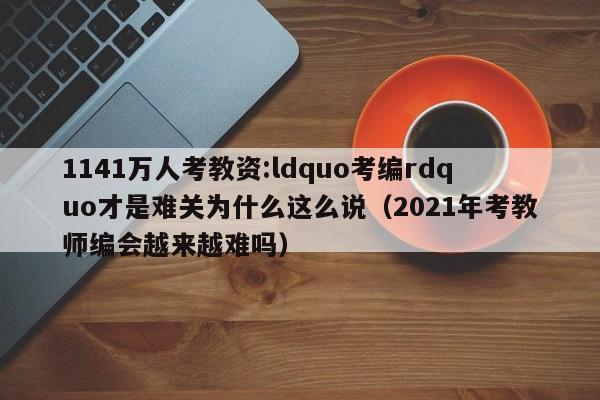 1141万人考教资:ldquo考编rdquo才是难关为什么这么说（2021年考教师编会越来越难吗）